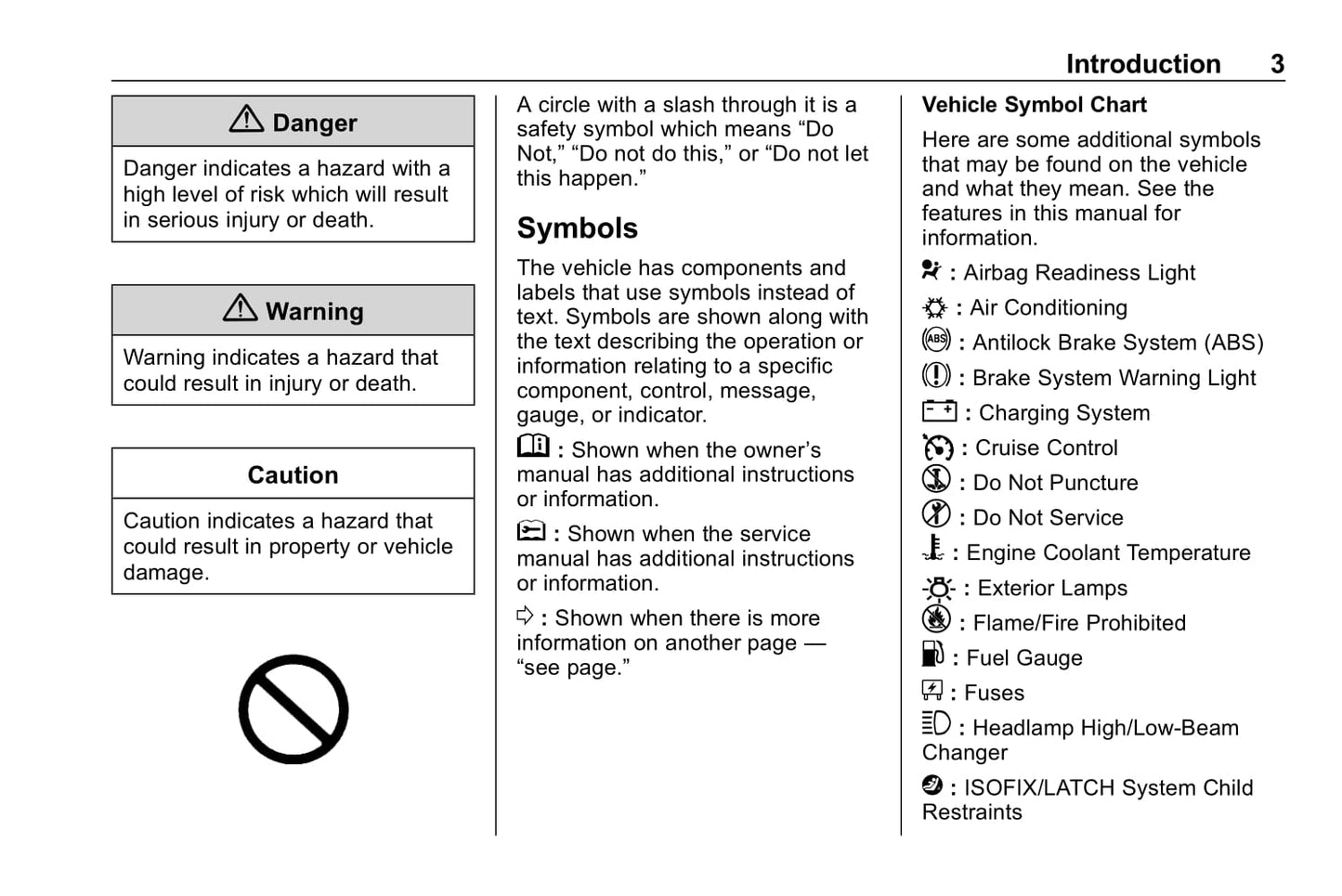 Introduction 3

Danger

Danger indicates a hazard with a high level of risk which will result in serious injury or death.

Warning

Warning indicates a hazard that could result in injury or death.

Caution

Caution indicates a hazard that could result in property or vehicle damage.

A circle with a slash through it is a safety symbol which means “Do Not,” “Do not do this,” or “Do not let this happen.”

Symbols

The vehicle has components and labels that use symbols instead of text. Symbols are shown along with the text describing the operation or information relating to a specific component, control, message, gauge, or indicator.

: Shown when the owner’s manual has additional instructions or information.

: Shown when the service manual has additional instructions or information.

: Shown when there is more information on another page — “see page.”

Vehicle Symbol Chart

Here are some additional symbols that may be found on the vehicle and what they mean. See the features in this manual for information.

: Airbag Readiness Light

: Air Conditioning

: Antilock Brake System (ABS)

: Brake System Warning Light

: Charging System

: Cruise Control

: Do Not Puncture

: Do Not Service

: Engine Coolant Temperature

: Exterior Lamps

: Flame/Fire Prohibited

: Fuel Gauge

: Fuses

: Headlamp High/Low-Beam Changer

: ISOFIX/LATCH System Child Restraints